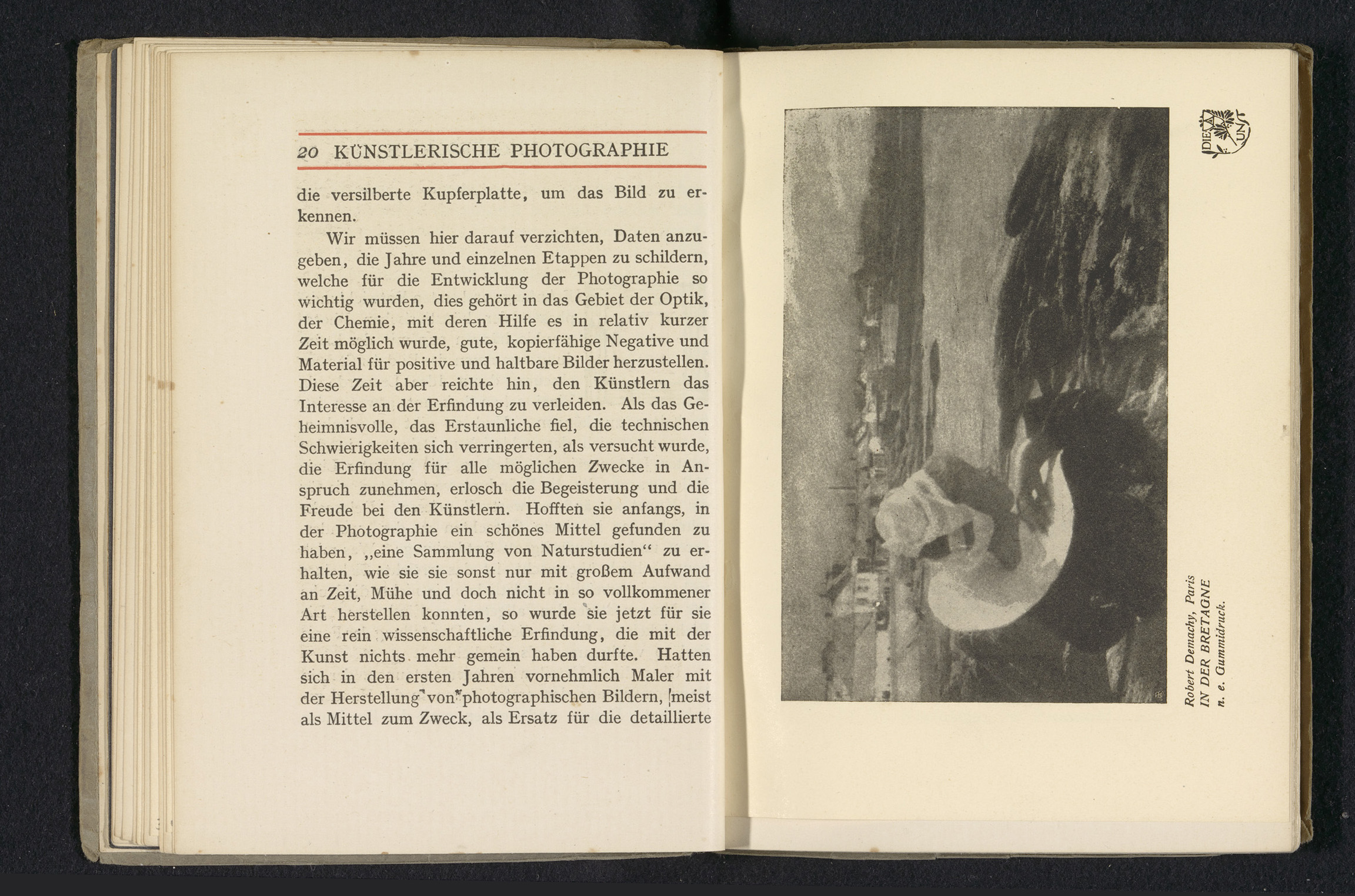 20 KÜNSTLERISCHE PHOTOGRAPHIE

die versilberte Kupferplatte, um das Bild zu erkennen.

Wir müssen hier darauf verzichten, Daten anzugeben, die Jahre und einzelnen Etappen zu schildern, welche für die Entwicklung der Photographie so wichtig wurden, dies gehört in das Gebiet der Optik, der Chemie, mit deren Hilfe es in relativ kurzer Zeit möglich wurde, gute, kopierfähige Negative und Material für positive und haltbare Bilder herzustellen. Diese Zeit aber reichte hin, den Künstlern das Interesse an der Erfindung zu verleiden. Als das Geheimnisvolle, das Erstaunliche fiel, die technischen Schwierigkeiten sich verringerten, als versucht wurde, die Erfindung für alle möglichen Zwecke in Anspruch zunehmen, erlosch die Begeisterung und die Freude bei den Künstlern. Hofften sie anfangs, in der Photographie ein schönes Mittel gefunden zu haben, „eine Sammlung von Naturstudien“ zu erhalten, wie sie sie sonst nur mit großem Aufwand an Zeit, Mühe und doch nicht in so vollkommener Art herstellen konnten, so wurde sie jetzt für sie eine rein wissenschaftliche Erfindung, die mit der Kunst nichts mehr gemein haben durfte. Hatten sich in den ersten Jahren vornehmlich Maler mit der Herstellung von photographischen Bildern, meist als Mittel zum Zweck, als Ersatz für die detaillierte

DIE KUNST

Robert Demachy, Paris
IN DER BRETAGNE
n. e. Gummidruck.